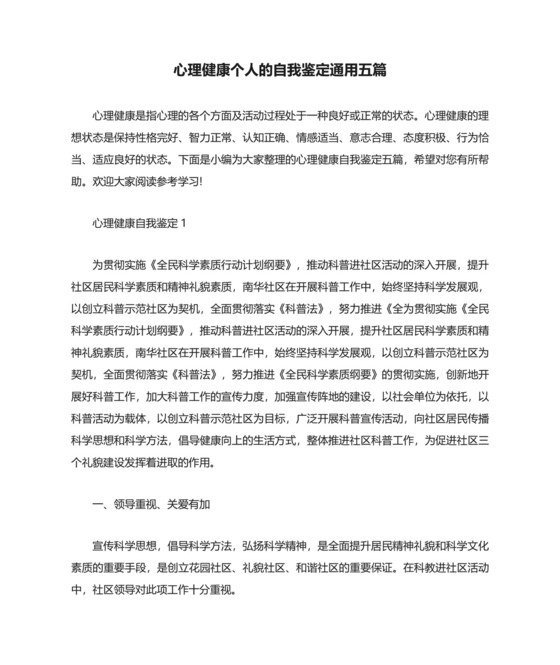 心理健康个人的自我鉴定通用五篇

心理健康是指心理的各个方面及活动过程处于一种良好或正常的状态。心理健康的理想状态是保持性格完好、智力正常、认知正确、情感适当、意志合理、态度积极、行为恰当、适应良好的状态。下面是小编为大家整理的心理健康自我鉴定五篇，希望对您有所帮助。欢迎大家阅读参考学习!

心理健康自我鉴定 1

为贯彻实施《全民科学素质行动计划纲要》，推动科普进社区活动的深入开展，提升社区居民科学素质和精神礼貌素质，南华社区在开展科普工作中，始终坚持科学发展观，以创立科普示范社区为契机，全面贯彻落实《科普法》，努力推进《全为贯彻实施《全民科学素质行动计划纲要》，推动科普进社区活动的深入开展，提升社区居民科学素质和精神礼貌素质，南华社区在开展科普工作中，始终坚持科学发展观，以创立科普示范社区为契机，全面贯彻落实《科普法》，努力推进《全民科学素质纲要》的贯彻实施，创新地开展好科普工作，加大科普工作的宣传力度，加强宣传阵地的建设，以社会单位为依托，以科普活动为载体，以创立科普示范社区为目标，广泛开展科普宣传活动，向社区居民传播科学思想和科学方法，倡导健康向上的生活方式，整体推进社区科普工作，为促进社区三个礼貌建设发挥着进取的作用。

一、领导重视、关爱有加

宣传科学思想，倡导科学方法，弘扬科学精神，是全面提升居民精神礼貌和科学文化素质的重要手段，是创立花园社区、礼貌社区、和谐社区的重要保证。在科教进社区活动中，社区领导对此项工作十分重视。